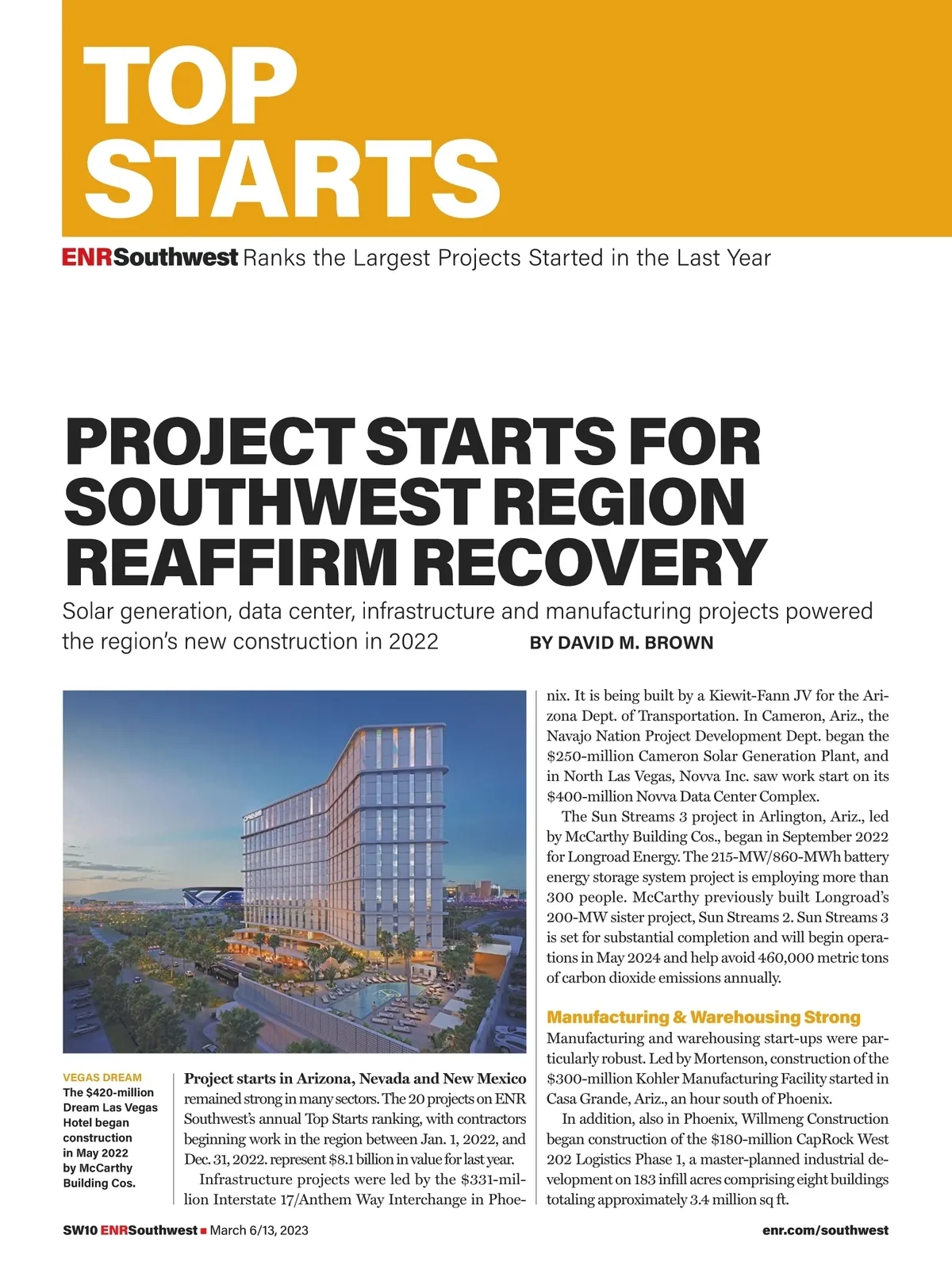 TOP STARTS

ENRSouthwest Ranks the Largest Projects Started in the Last Year

PROJECT STARTS FOR SOUTHWEST REGION REAFFIRM RECOVERY

Solar generation, data center, infrastructure and manufacturing projects powered the region's new construction in 2022 BY DAVID M. BROWN

VEGAS DREAM
The $420-million Dream Las Vegas Hotel began construction in May 2022 by McCarthy Building Cos.

Project starts in Arizona, Nevada and New Mexico remained strong in many sectors. The 20 projects on ENR Southwest's annual Top Starts ranking, with contractors beginning work in the region between Jan. 1, 2022, and Dec. 31, 2022. represent $8.1 billion in value for last year.

Infrastructure projects were led by the $331-million Interstate 17/Anthem Way Interchange in Phoenix. It is being built by a Kiewit-Fann JV for the Arizona Dept. of Transportation. In Cameron, Ariz., the Navajo Nation Project Development Dept. began the $250-million Cameron Solar Generation Plant, and in North Las Vegas, Novva Inc. saw work start on its $400-million Novva Data Center Complex.

The Sun Streams 3 project in Arlington, Ariz., led by McCarthy Building Cos., began in September 2022 for Longroad Energy. The 215-MW/860-MWh battery energy storage system project is employing more than 300 people. McCarthy previously built Longroad's 200-MW sister project, Sun Streams 2. Sun Streams 3 is set for substantial completion and will begin operations in May 2024 and help avoid 460,000 metric tons of carbon dioxide emissions annually.

Manufacturing & Warehousing Strong

Manufacturing and warehousing start-ups were particularly robust. Led by Mortenson, construction of the $300-million Kohler Manufacturing Facility started in Casa Grande, Ariz., an hour south of Phoenix.

In addition, also in Phoenix, Willmeng Construction began construction of the $180-million CapRock West 202 Logistics Phase 1, a master-planned industrial development on 183 infill acres comprising eight buildings totaling approximately 3.4 million sq ft.

SW10 ENRSouthwest ■ March 6/13, 2023 enr.com/southwest